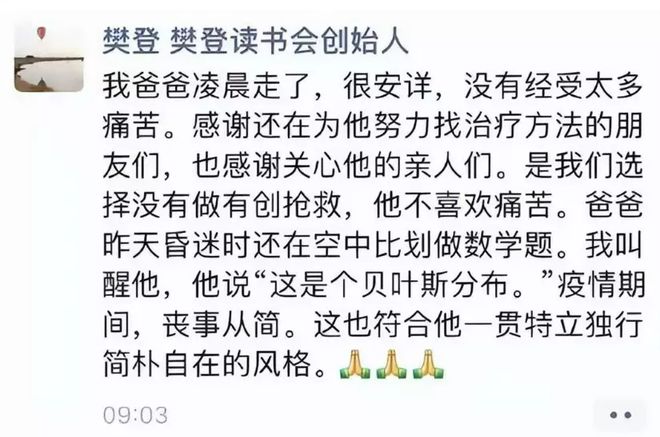 樊登 樊登读书会创始人
我爸爸凌晨走了，很安详，没有经受太多痛苦。感谢还在为他努力找治疗方法的朋友们，也感谢关心他的亲人们。是我们选择没有做有创抢救，他不喜欢痛苦。爸爸昨天昏迷时还在空中比划做数学题。我叫醒他，他说“这是个贝叶斯分布。”疫情期间，丧事从简。这也符合他一贯特立独行简朴自在的风格。🙏🙏🙏
09:03